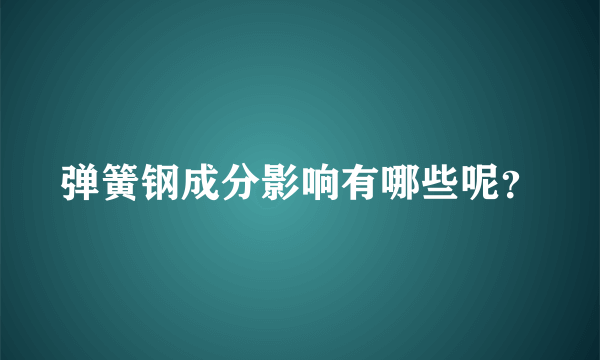 弹簧钢成分影响有哪些呢?